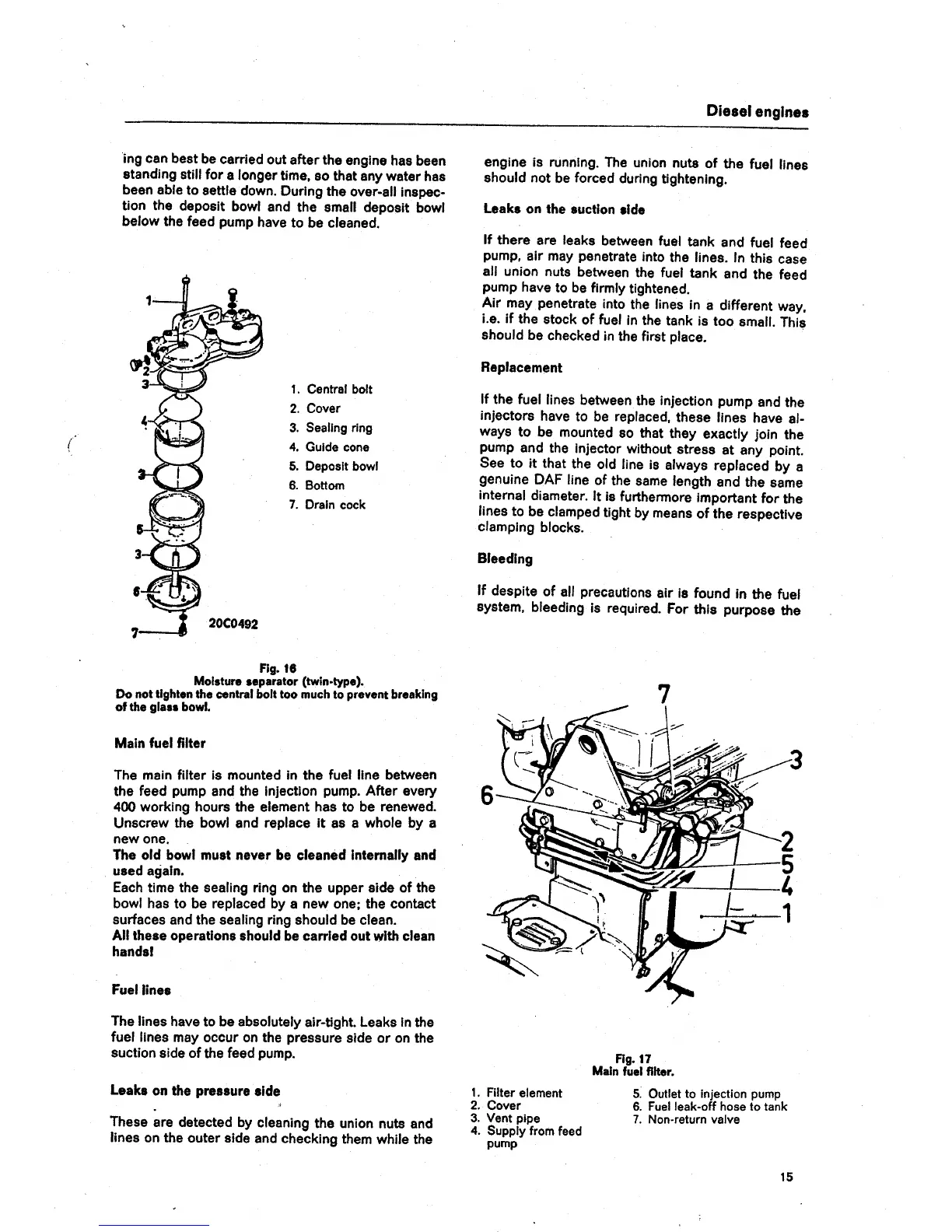 Diesel engines

ing can best be carried out after the engine has been standing still for a longer time, so that any water has been able to settle down. During the over-all inspection the deposit bowl and the small deposit bowl below the feed pump have to be cleaned.

1
2
3
4
3
5
3
6
7
20C0492

1. Central bolt
2. Cover
3. Sealing ring
4. Guide cone
5. Deposit bowl
6. Bottom
7. Drain cock

Fig. 16
Moisture separator (twin-type).
Do not tighten the central bolt too much to prevent breaking of the glass bowl.

Main fuel filter

The main filter is mounted in the fuel line between the feed pump and the injection pump. After every 400 working hours the element has to be renewed. Unscrew the bowl and replace it as a whole by a new one.
The old bowl must never be cleaned internally and used again.
Each time the sealing ring on the upper side of the bowl has to be replaced by a new one; the contact surfaces and the sealing ring should be clean.
All these operations should be carried out with clean hands!

Fuel lines

The lines have to be absolutely air-tight. Leaks in the fuel lines may occur on the pressure side or on the suction side of the feed pump.

Leaks on the pressure side

These are detected by cleaning the union nuts and lines on the outer side and checking them while the engine is running. The union nuts of the fuel lines should not be forced during tightening.

Leaks on the suction side

If there are leaks between fuel tank and fuel feed pump, air may penetrate into the lines. In this case all union nuts between the fuel tank and the feed pump have to be firmly tightened.
Air may penetrate into the lines in a different way, i.e. if the stock of fuel in the tank is too small. This should be checked in the first place.

Replacement

If the fuel lines between the injection pump and the injectors have to be replaced, these lines have always to be mounted so that they exactly join the pump and the injector without stress at any point. See to it that the old line is always replaced by a genuine DAF line of the same length and the same internal diameter. It is furthermore important for the lines to be clamped tight by means of the respective clamping blocks.

Bleeding

If despite of all precautions air is found in the fuel system, bleeding is required. For this purpose the

7
3
6
2
5
4
1

Fig. 17
Main fuel filter.

1. Filter element
2. Cover
3. Vent pipe
4. Supply from feed pump
5. Outlet to injection pump
6. Fuel leak-off hose to tank
7. Non-return valve

15